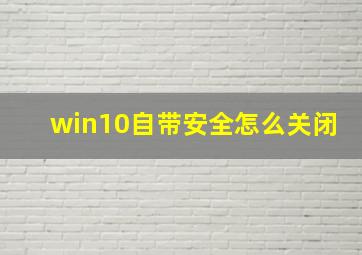 win10自带安全怎么关闭